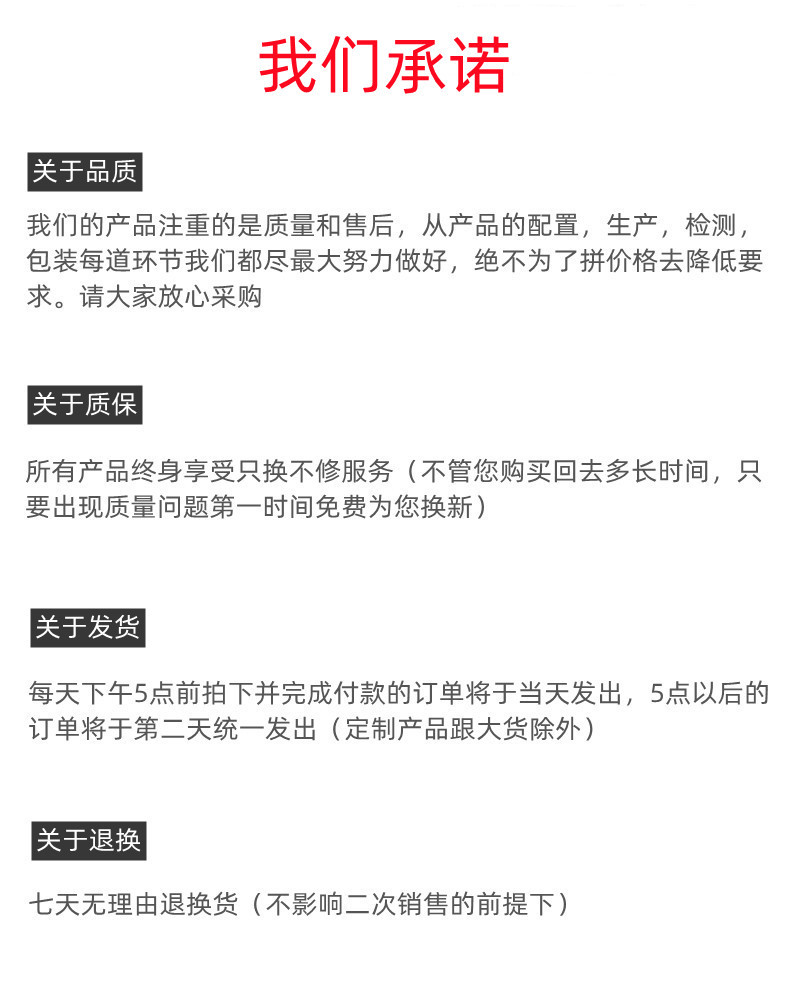 我们承诺

关于品质

我们的产品注重的是质量和售后，从产品的配置，生产，检测，包装每道环节我们都尽最大努力做好，绝不为了拼价格去降低要求。请大家放心采购

关于质保

所有产品终身享受只换不修服务（不管您购买回去多长时间，只要出现质量问题第一时间免费为您换新）

关于发货

每天下午5点前拍下并完成付款的订单将于当天发出，5点以后的订单将于第二天统一发出（定制产品跟大货除外）

关于退换

七天无理由退换货（不影响二次销售的前提下）